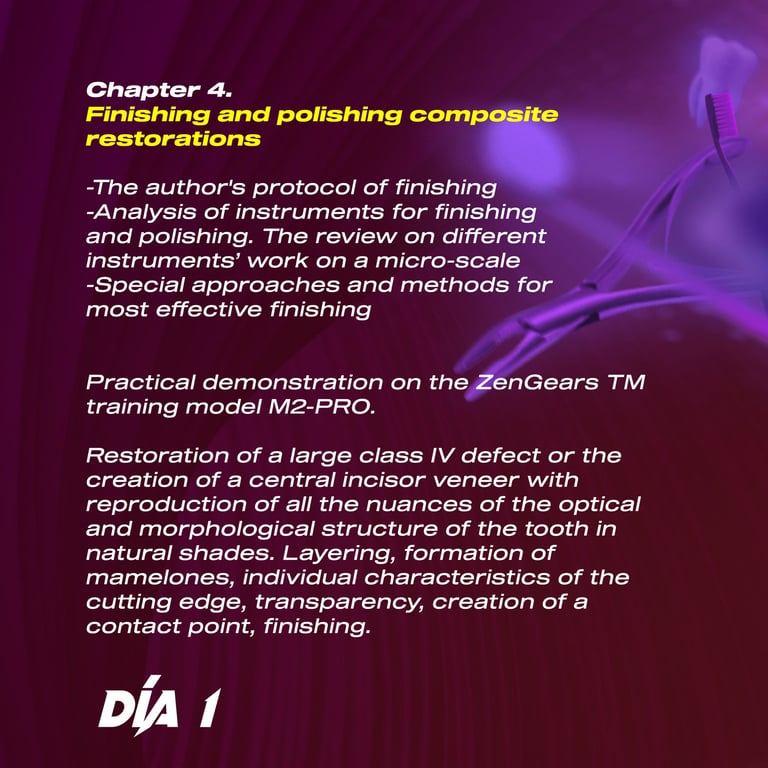 Chapter 4.
Finishing and polishing composite restorations

-The author's protocol of finishing
-Analysis of instruments for finishing and polishing. The review on different instruments' work on a micro-scale
-Special approaches and methods for most effective finishing

Practical demonstration on the ZenGears TM training model M2-PRO.

Restoration of a large class IV defect or the creation of a central incisor veneer with reproduction of all the nuances of the optical and morphological structure of the tooth in natural shades. Layering, formation of mamelones, individual characteristics of the cutting edge, transparency, creation of a contact point, finishing.

DÍA 1